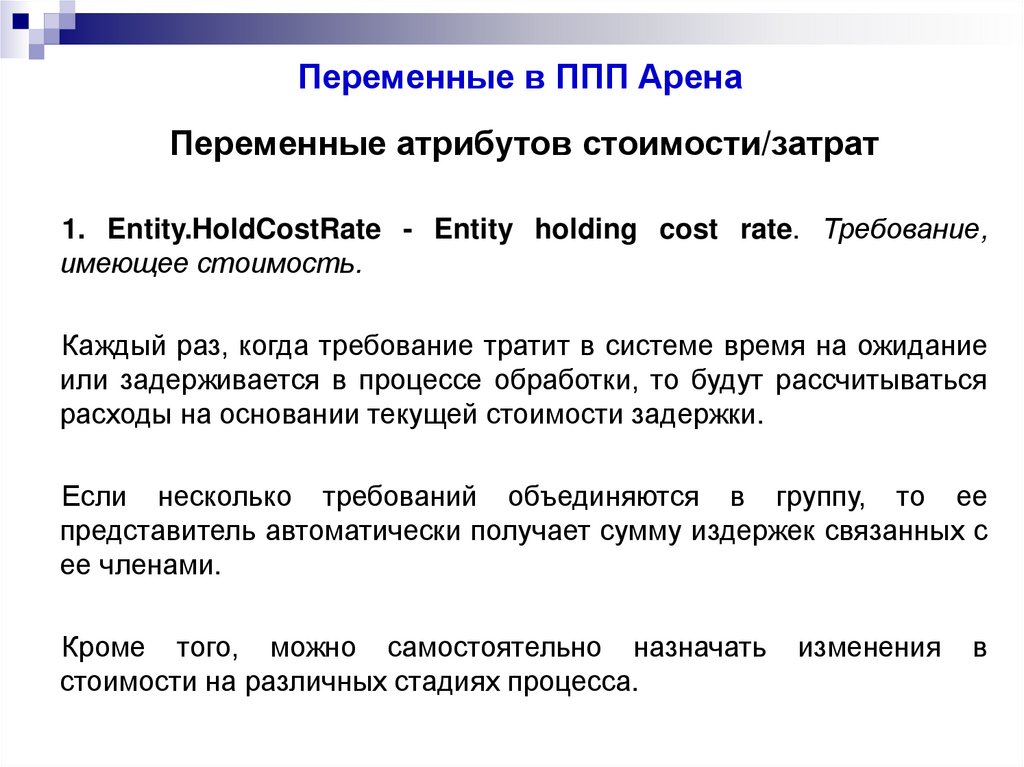 Переменные в ППП Арена

Переменные атрибутов стоимости/затрат

1. Entity.HoldCostRate - Entity holding cost rate. Требование, имеющее стоимость.

Каждый раз, когда требование тратит в системе время на ожидание или задерживается в процессе обработки, то будут рассчитываться расходы на основании текущей стоимости задержки.

Если несколько требований объединяются в группу, то ее представитель автоматически получает сумму издержек связанных с ее членами.

Кроме того, можно самостоятельно назначать изменения в стоимости на различных стадиях процесса.